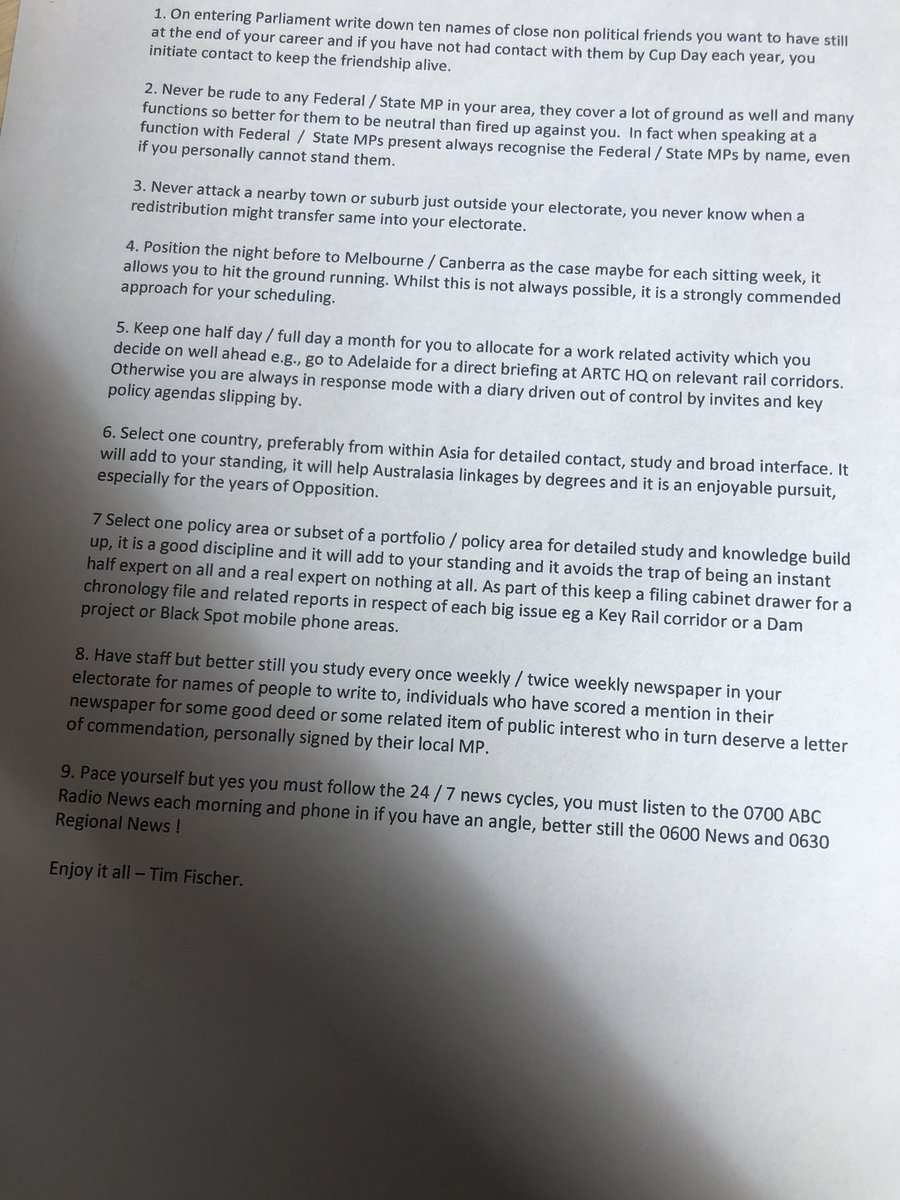 1. On entering Parliament write down ten names of close non political friends you want to have still at the end of your career and if you have not had contact with them by Cup Day each year, you initiate contact to keep the friendship alive.

2. Never be rude to any Federal / State MP in your area, they cover a lot of ground as well and many functions so better for them to be neutral than fired up against you. In fact when speaking at a function with Federal / State MPs present always recognise the Federal / State MPs by name, even if you personally cannot stand them.

3. Never attack a nearby town or suburb just outside your electorate, you never know when a redistribution might transfer same into your electorate.

4. Position the night before to Melbourne / Canberra as the case maybe for each sitting week, it allows you to hit the ground running. Whilst this is not always possible, it is a strongly commended approach for your scheduling.

5. Keep one half day / full day a month for you to allocate for a work related activity which you decide on well ahead e.g., go to Adelaide for a direct briefing at ARTC HQ on relevant rail corridors. Otherwise you are always in response mode with a diary driven out of control by invites and key policy agendas slipping by.

6. Select one country, preferably from within Asia for detailed contact, study and broad interface. It will add to your standing, it will help Australasia linkages by degrees and it is an enjoyable pursuit, especially for the years of Opposition.

7 Select one policy area or subset of a portfolio / policy area for detailed study and knowledge build up, it is a good discipline and it will add to your standing and it avoids the trap of being an instant half expert on all and a real expert on nothing at all. As part of this keep a filing cabinet drawer for a chronology file and related reports in respect of each big issue eg a Key Rail corridor or a Dam project or Black Spot mobile phone areas.

8. Have staff but better still you study every once weekly / twice weekly newspaper in your electorate for names of people to write to, individuals who have scored a mention in their newspaper for some good deed or some related item of public interest who in turn deserve a letter of commendation, personally signed by their local MP.

9. Pace yourself but yes you must follow the 24 / 7 news cycles, you must listen to the 0700 ABC Radio News each morning and phone in if you have an angle, better still the 0600 News and 0630 Regional News !

Enjoy it all – Tim Fischer.